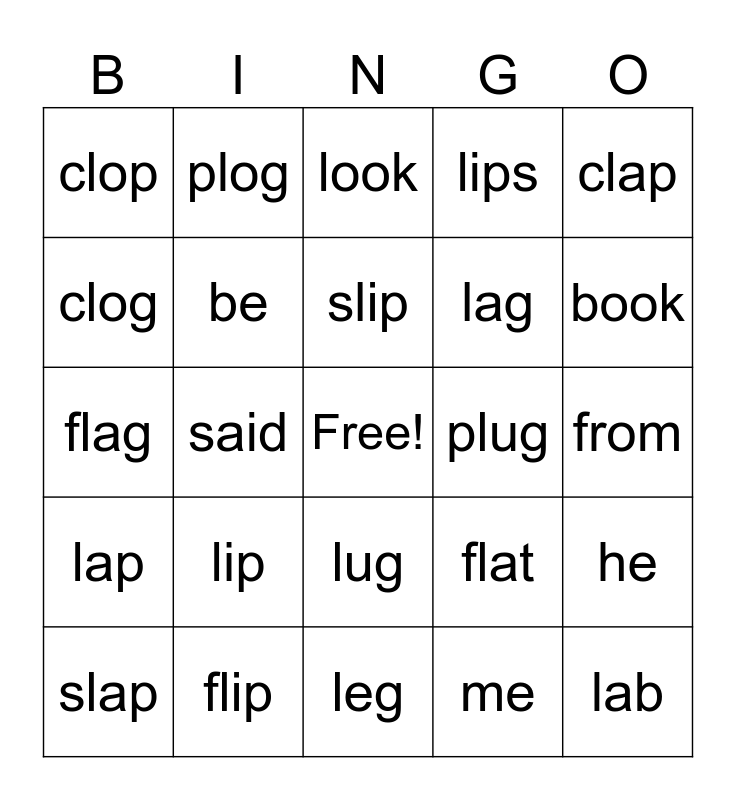 | B | I | N | G | O |
|---|---|---|---|---|
| clop | plog | look | lips | clap |
| clog | be | slip | lag | book |
| flag | said | Free! | plug | from |
| lap | lip | lug | flat | he |
| slap | flip | leg | me | lab |